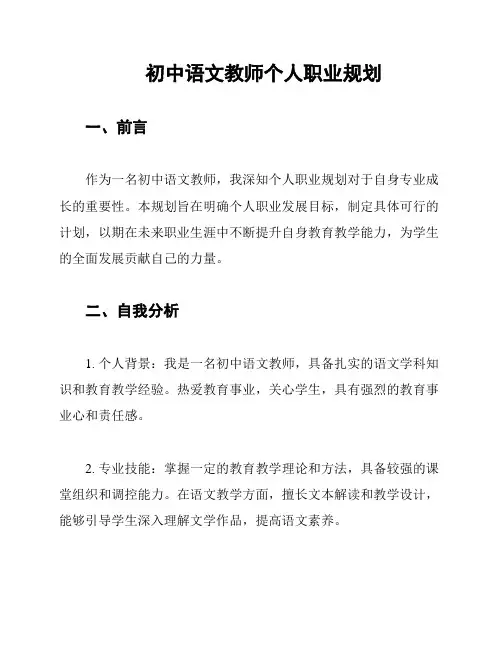 初中语文教师个人职业规划

一、前言

作为一名初中语文教师，我深知个人职业规划对于自身专业成长的重要性。本规划旨在明确个人职业发展目标，制定具体可行的计划，以期在未来职业生涯中不断提升自身教育教学能力，为学生的全面发展贡献自己的力量。

二、自我分析

1. 个人背景：我是一名初中语文教师，具备扎实的语文学科知识和教育教学经验。热爱教育事业，关心学生，具有强烈的教育事业心和责任感。

2. 专业技能：掌握一定的教育教学理论和方法，具备较强的课堂组织和调控能力。在语文教学方面，擅长文本解读和教学设计，能够引导学生深入理解文学作品，提高语文素养。